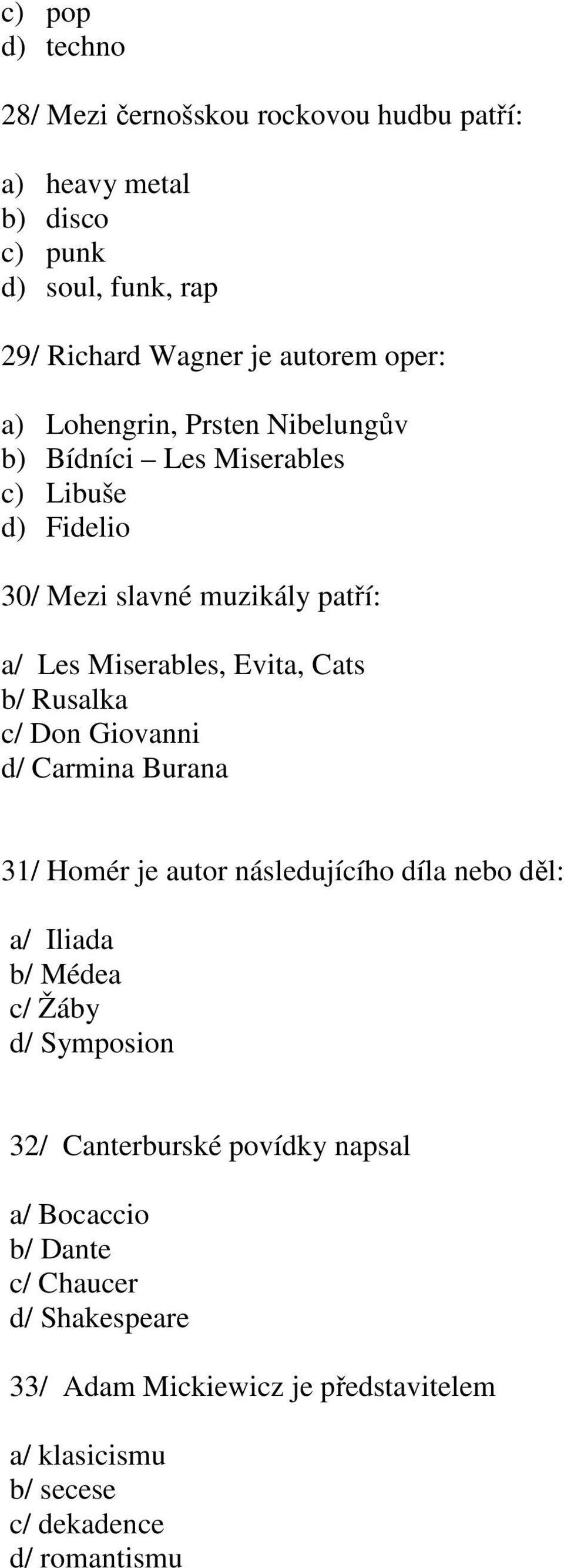 c) pop
d) techno

28/ Mezi černošskou rockovou hudbu patří:

a) heavy metal
b) disco
c) punk
d) soul, funk, rap

29/ Richard Wagner je autorem oper:

a) Lohengrin, Prsten Nibelungův
b) Bídníci – Les Miserables
c) Libuše
d) Fidelio

30/ Mezi slavné muzikály patří:

a/ Les Miserables, Evita, Cats
b/ Rusalka
c/ Don Giovanni
d/ Carmina Burana

31/ Homér je autor následujícího díla nebo děl:

a/ Iliada
b/ Médea
c/ Žáby
d/ Symposion

32/ Canterburské povídky napsal

a/ Bocaccio
b/ Dante
c/ Chaucer
d/ Shakespeare

33/ Adam Mickiewicz je představitelem

a/ klasicismu
b/ secese
c/ dekadence
d/ romantismu